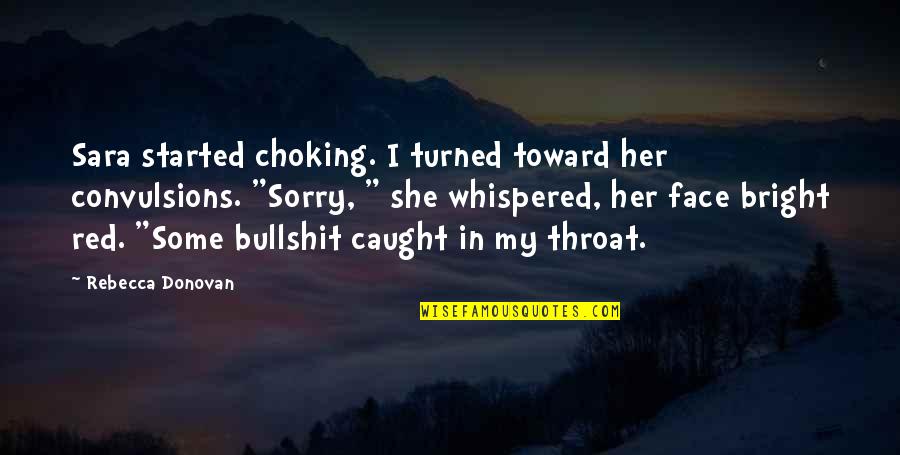 Sara started choking. I turned toward her convulsions. "Sorry, " she whispered, her face bright red. "Some bullshit caught in my throat.

~ Rebecca Donovan

WISEFAMOUSQUOTES.COM